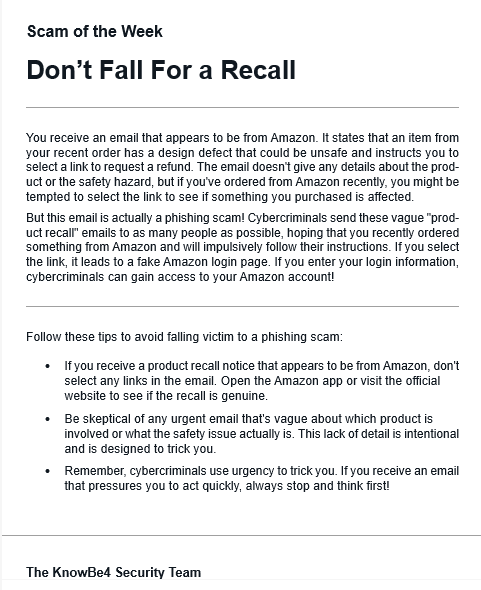 Scam of the Week

Don't Fall For a Recall

You receive an email that appears to be from Amazon. It states that an item from your recent order has a design defect that could be unsafe and instructs you to select a link to request a refund. The email doesn't give any details about the product or the safety hazard, but if you've ordered from Amazon recently, you might be tempted to select the link to see if something you purchased is affected.

But this email is actually a phishing scam! Cybercriminals send these vague "product recall" emails to as many people as possible, hoping that you recently ordered something from Amazon and will impulsively follow their instructions. If you select the link, it leads to a fake Amazon login page. If you enter your login information, cybercriminals can gain access to your Amazon account!

Follow these tips to avoid falling victim to a phishing scam:

• If you receive a product recall notice that appears to be from Amazon, don't select any links in the email. Open the Amazon app or visit the official website to see if the recall is genuine.

• Be skeptical of any urgent email that's vague about which product is involved or what the safety issue actually is. This lack of detail is intentional and is designed to trick you.

• Remember, cybercriminals use urgency to trick you. If you receive an email that pressures you to act quickly, always stop and think first!

The KnowBe4 Security Team